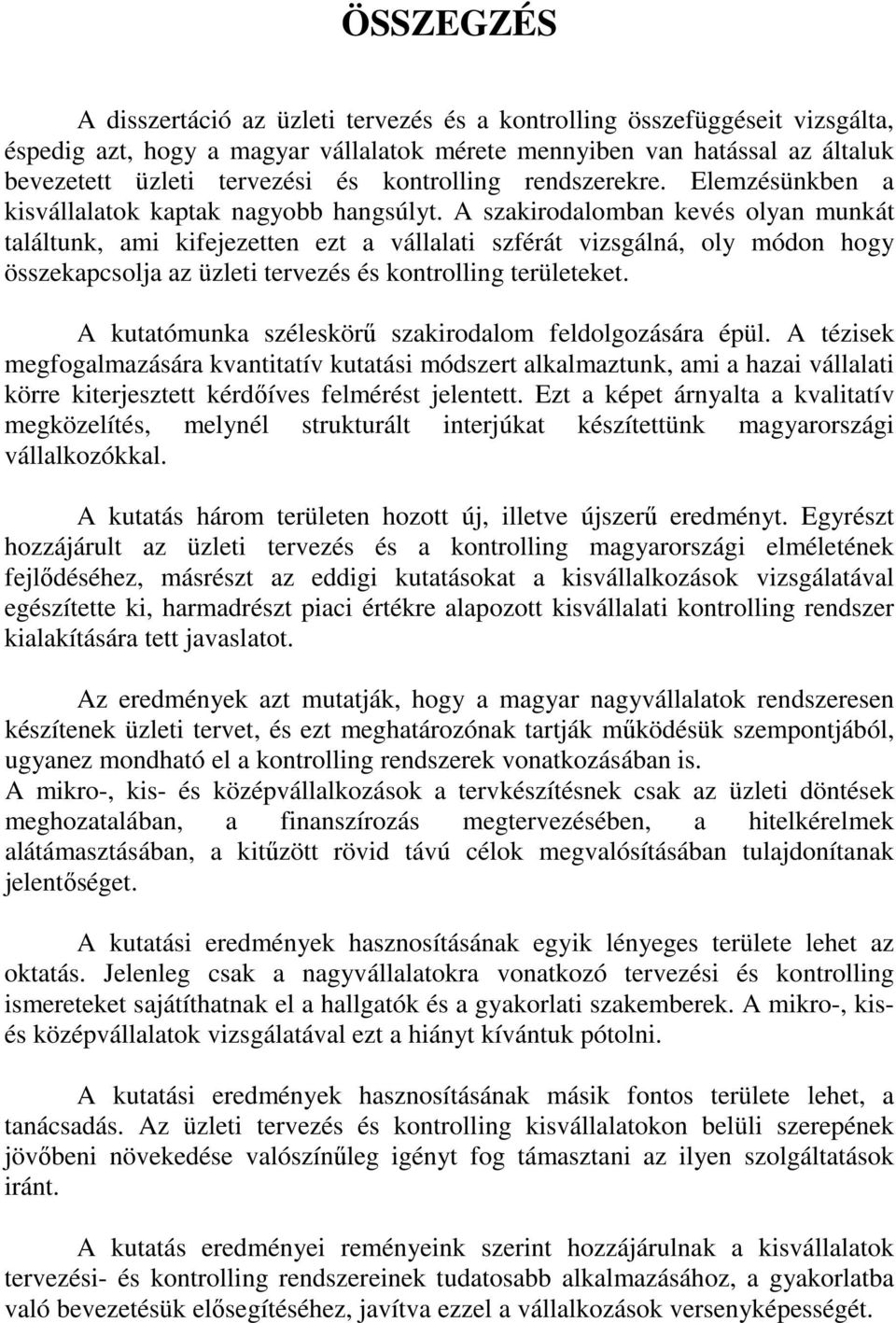 ÖSSZEGZÉS

A disszertáció az üzleti tervezés és a kontrolling összefüggéseit vizsgálta, éspedig azt, hogy a magyar vállalatok mérete mennyiben van hatással az általuk bevezetett üzleti tervezési és kontrolling rendszerekre. Elemzésünkben a kisvállalatok kaptak nagyobb hangsúlyt. A szakirodalomban kevés olyan munkát találtunk, ami kifejezetten ezt a vállalati szférát vizsgálná, oly módon hogy összekapcsolja az üzleti tervezés és kontrolling területeket.

A kutatómunka széleskörű szakirodalom feldolgozására épül. A tézisek megfogalmazására kvantitatív kutatási módszert alkalmaztunk, ami a hazai vállalati körre kiterjesztett kérdőíves felmérést jelentett. Ezt a képet árnyalta a kvalitatív megközelítés, melynél strukturált interjúkat készítettünk magyarországi vállalkozókkal.

A kutatás három területen hozott új, illetve újszerű eredményt. Egyrészt hozzájárult az üzleti tervezés és a kontrolling magyarországi elméletének fejlődéséhez, másrészt az eddigi kutatásokat a kisvállalkozások vizsgálatával egészítette ki, harmadrészt piaci értékre alapozott kisvállalati kontrolling rendszer kialakítására tett javaslatot.

Az eredmények azt mutatják, hogy a magyar nagyvállalatok rendszeresen készítenek üzleti tervet, és ezt meghatározónak tartják működésük szempontjából, ugyanez mondható el a kontrolling rendszerek vonatkozásában is.
A mikro-, kis- és középvállalkozások a tervkészítésnek csak az üzleti döntések meghozatalában, a finanszírozás megtervezésében, a hitelkérelmek alátámasztásában, a kitűzött rövid távú célok megvalósításában tulajdonítanak jelentőséget.

A kutatási eredmények hasznosításának egyik lényeges területe lehet az oktatás. Jelenleg csak a nagyvállalatokra vonatkozó tervezési és kontrolling ismereteket sajátíthatnak el a hallgatók és a gyakorlati szakemberek. A mikro-, kis- és középvállalatok vizsgálatával ezt a hiányt kívántuk pótolni.

A kutatási eredmények hasznosításának másik fontos területe lehet, a tanácsadás. Az üzleti tervezés és kontrolling kisvállalatokon belüli szerepének jövőbeni növekedése valószínűleg igényt fog támasztani az ilyen szolgáltatások iránt.

A kutatás eredményei reményeink szerint hozzájárulnak a kisvállalatok tervezési- és kontrolling rendszereinek tudatosabb alkalmazásához, a gyakorlatba való bevezetésük elősegítéséhez, javítva ezzel a vállalkozások versenyképességét.